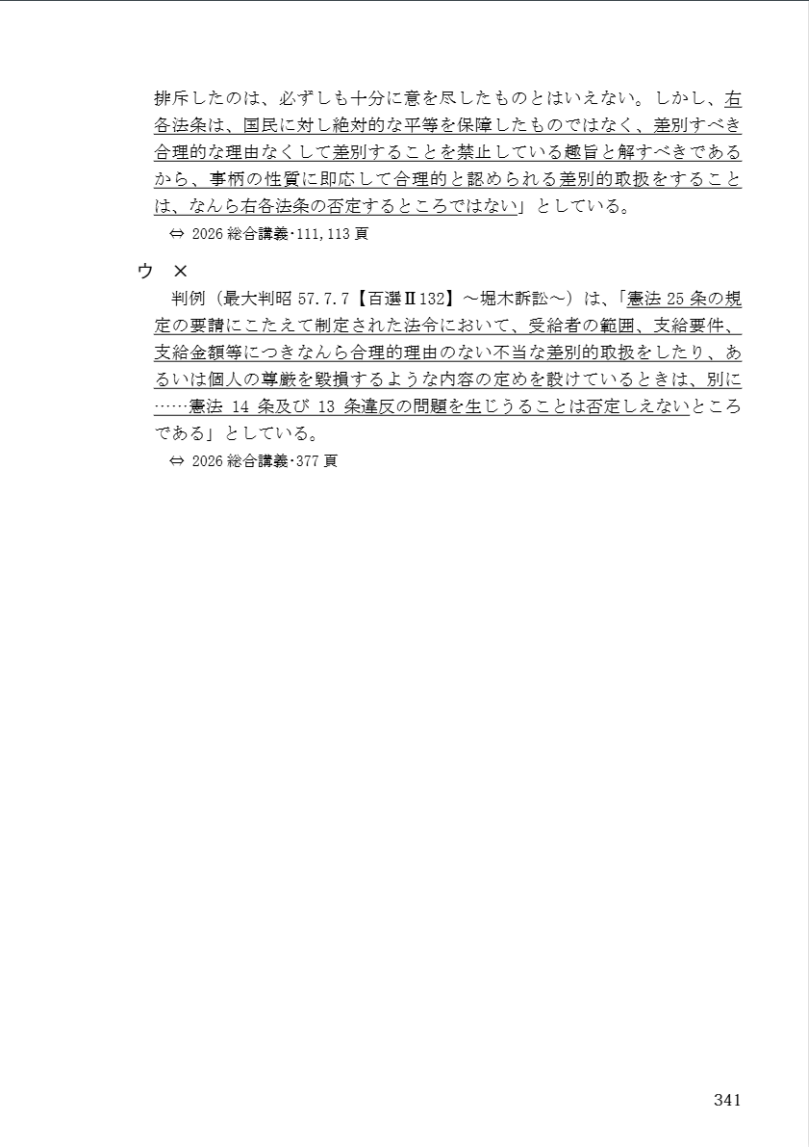 排斥したのは、必ずしも十分に意を尽したものとはいえない。しかし、右各法条は、国民に対し絶対的な平等を保障したものではなく、差別すべき合理的な理由なくして差別することを禁止している趣旨と解すべきであるから、事柄の性質に即応して合理的と認められる差別的取扱をすることは、なんら右各法条の否定するところではない」としている。

⇔ 2026 総合講義･111, 113 頁

ウ ×

判例（最大判昭 57.7.7【百選Ⅱ132】～堀木訴訟～）は、「憲法 25 条の規定の要請にこたえて制定された法令において、受給者の範囲、支給要件、支給金額等につきなんら合理的理由のない不当な差別的取扱をしたり、あるいは個人の尊厳を毀損するような内容の定めを設けているときは、別に……憲法 14 条及び 13 条違反の問題を生じうることは否定しえないところである」としている。

⇔ 2026 総合講義･377 頁

341